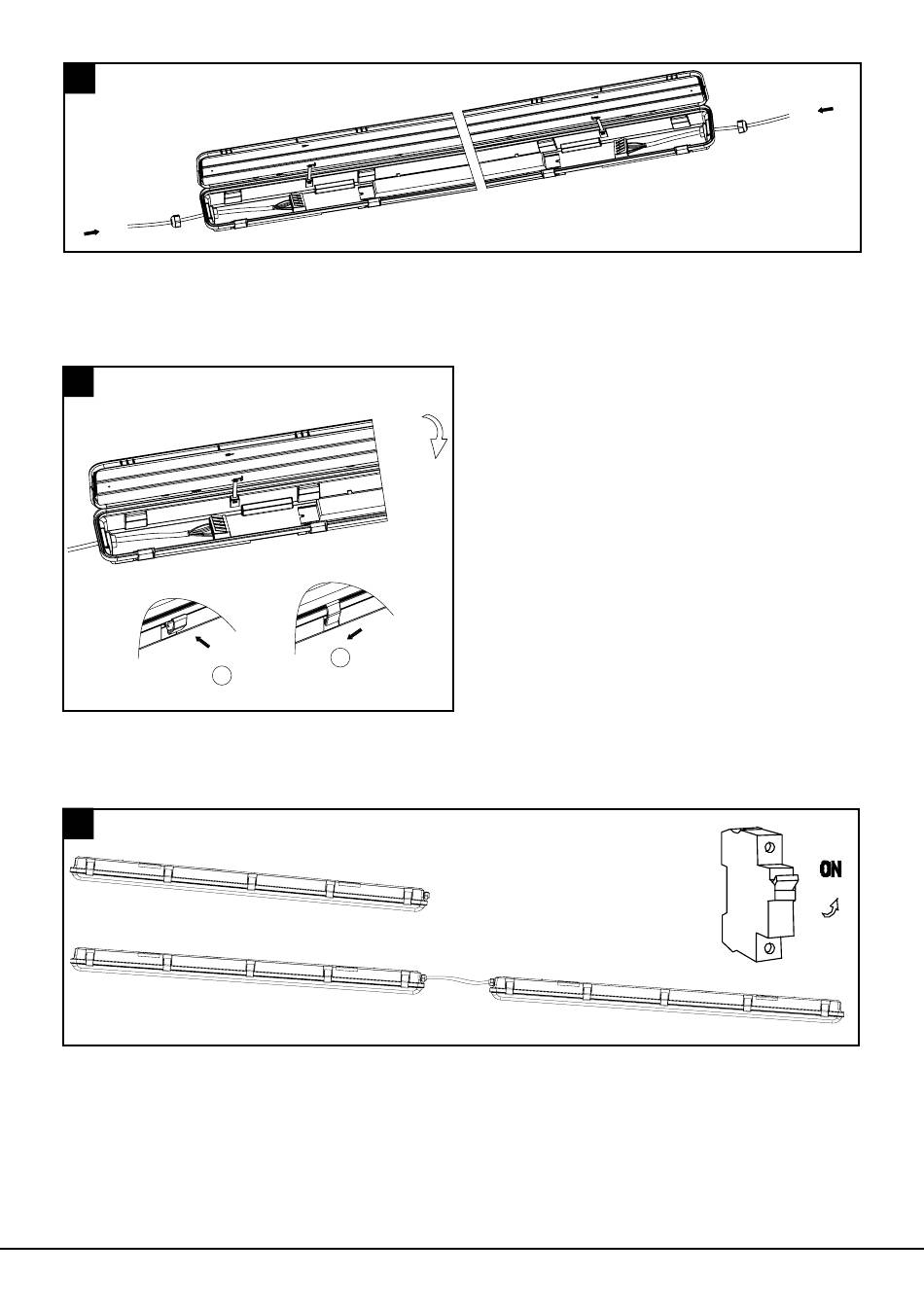 ON